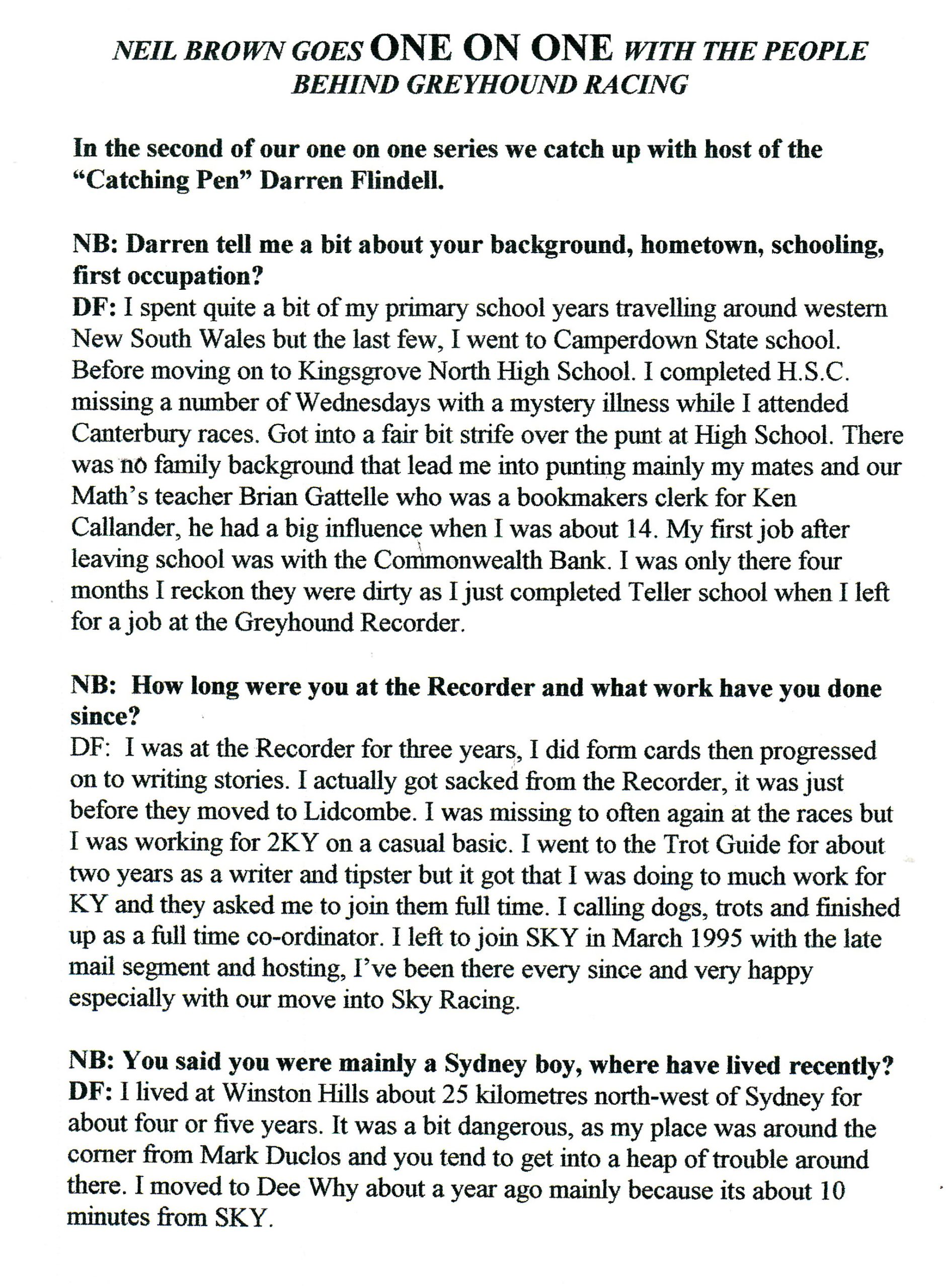 NEIL BROWN GOES ONE ON ONE WITH THE PEOPLE BEHIND GREYHOUND RACING

In the second of our one on one series we catch up with host of the "Catching Pen" Darren Flindell.

NB: Darren tell me a bit about your background, hometown, schooling, first occupation?
DF: I spent quite a bit of my primary school years travelling around western New South Wales but the last few, I went to Camperdown State school. Before moving on to Kingsgrove North High School. I completed H.S.C. missing a number of Wednesdays with a mystery illness while I attended Canterbury races. Got into a fair bit strife over the punt at High School. There was no family background that lead me into punting mainly my mates and our Math's teacher Brian Gattelle who was a bookmakers clerk for Ken Callander, he had a big influence when I was about 14. My first job after leaving school was with the Commonwealth Bank. I was only there four months I reckon they were dirty as I just completed Teller school when I left for a job at the Greyhound Recorder.

NB: How long were you at the Recorder and what work have you done since?
DF: I was at the Recorder for three years, I did form cards then progressed on to writing stories. I actually got sacked from the Recorder, it was just before they moved to Lidcombe. I was missing to often again at the races but I was working for 2KY on a casual basic. I went to the Trot Guide for about two years as a writer and tipster but it got that I was doing to much work for KY and they asked me to join them full time. I calling dogs, trots and finished up as a full time co-ordinator. I left to join SKY in March 1995 with the late mail segment and hosting, I've been there every since and very happy especially with our move into Sky Racing.

NB: You said you were mainly a Sydney boy, where have lived recently?
DF: I lived at Winston Hills about 25 kilometres north-west of Sydney for about four or five years. It was a bit dangerous, as my place was around the corner from Mark Duclos and you tend to get into a heap of trouble around there. I moved to Dee Why about a year ago mainly because its about 10 minutes from SKY.